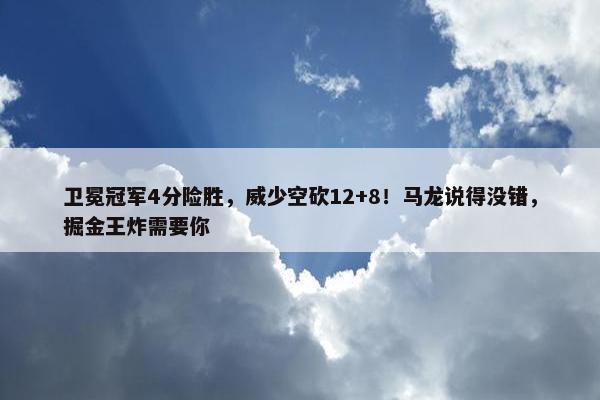 卫冕冠军4分险胜，威少空砍12+8！马龙说得没错，掘金王炸需要你